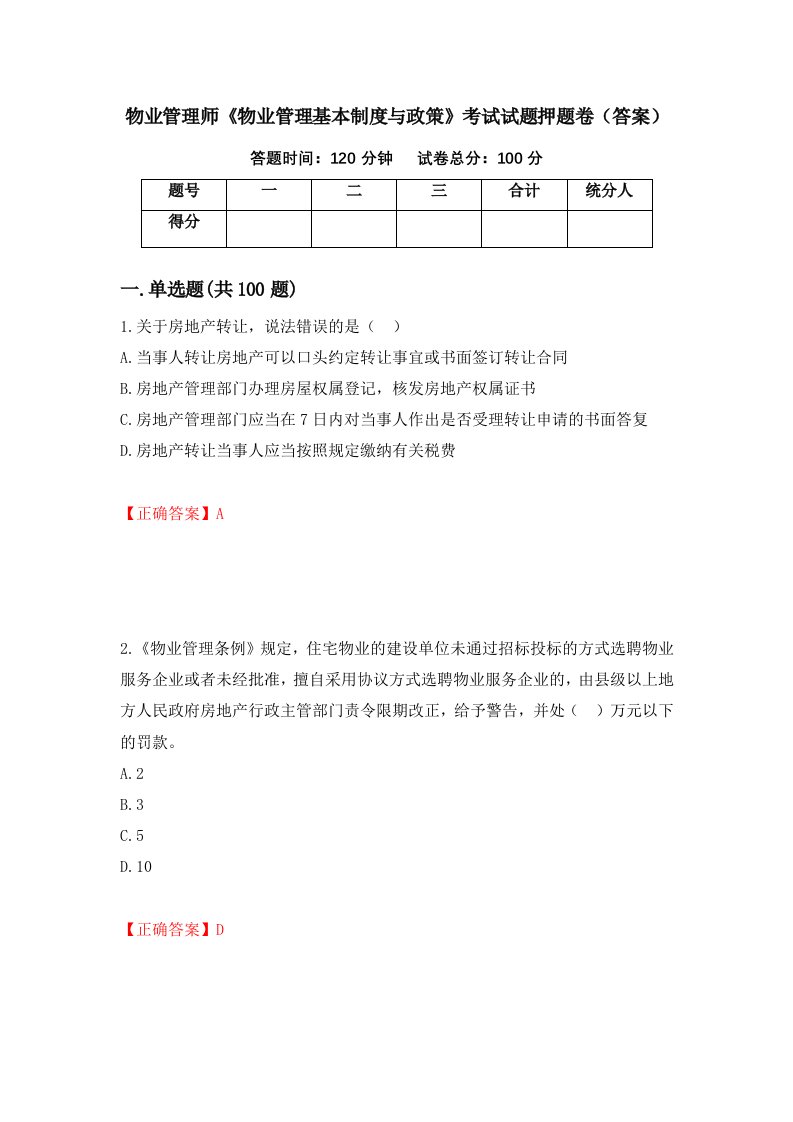 物业管理师《物业管理基本制度与政策》考试试题押题卷（答案）

答题时间：120 分钟　　试卷总分：100 分

| 题号 | 一 | 二 | 三 | 合计 | 统分人 |
|---|---|---|---|---|---|
| 得分 | | | | | |

一.单选题(共 100 题)

1.关于房地产转让，说法错误的是（　）

A.当事人转让房地产可以口头约定转让事宜或书面签订转让合同

B.房地产管理部门办理房屋权属登记，核发房地产权属证书

C.房地产管理部门应当在 7 日内对当事人作出是否受理转让申请的书面答复

D.房地产转让当事人应当按照规定缴纳有关税费

【正确答案】A

2.《物业管理条例》规定，住宅物业的建设单位未通过招标投标的方式选聘物业服务企业或者未经批准，擅自采用协议方式选聘物业服务企业的，由县级以上地方人民政府房地产行政主管部门责令限期改正，给予警告，并处（　）万元以下的罚款。

A.2

B.3

C.5

D.10

【正确答案】D